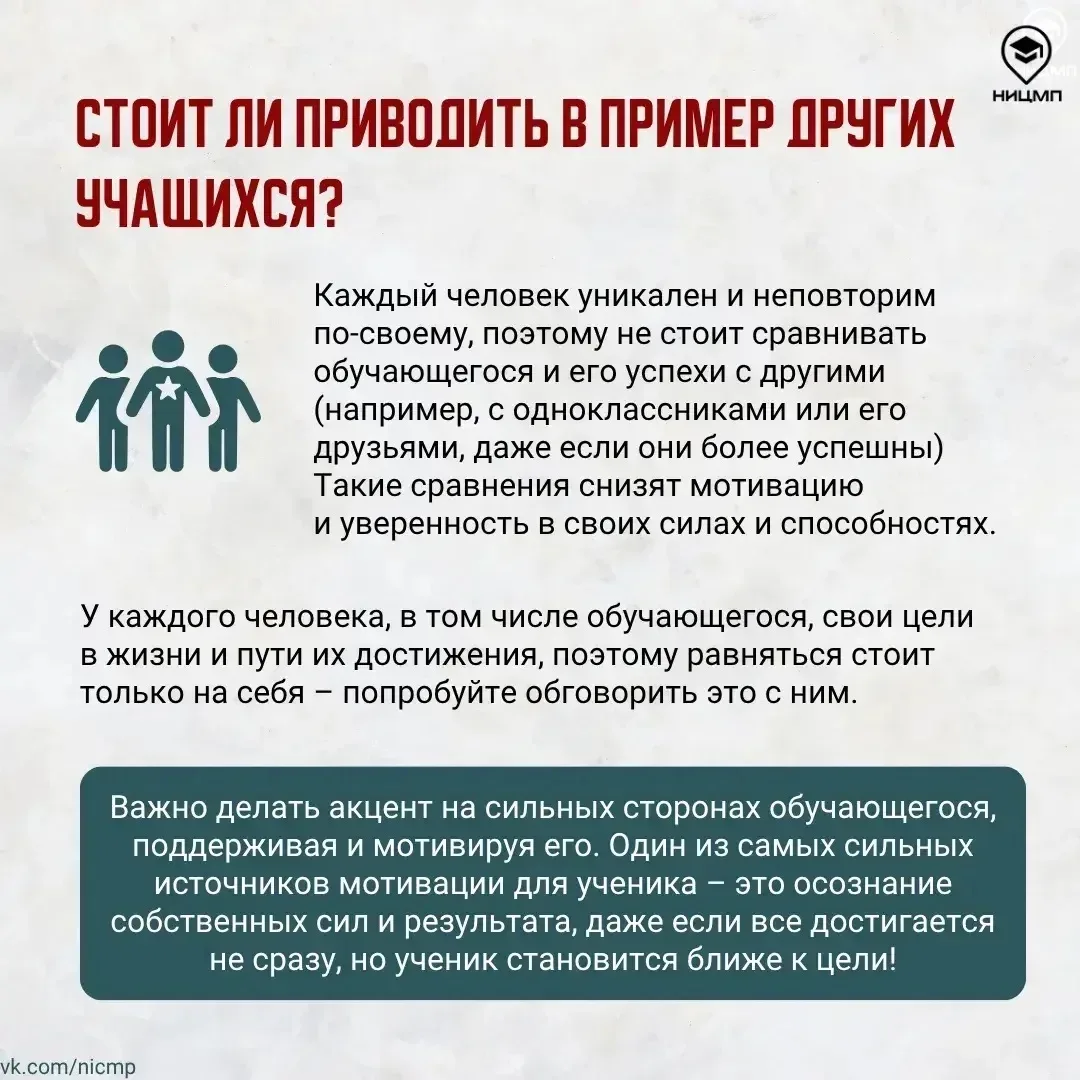 НИЦМП

СТОИТ ЛИ ПРИВОДИТЬ В ПРИМЕР ДРУГИХ УЧАЩИХСЯ?

Каждый человек уникален и неповторим по-своему, поэтому не стоит сравнивать обучающегося и его успехи с другими (например, с одноклассниками или его друзьями, даже если они более успешны) Такие сравнения снизят мотивацию и уверенность в своих силах и способностях.

У каждого человека, в том числе обучающегося, свои цели в жизни и пути их достижения, поэтому равняться стоит только на себя – попробуйте обговорить это с ним.

Важно делать акцент на сильных сторонах обучающегося, поддерживая и мотивируя его. Один из самых сильных источников мотивации для ученика – это осознание собственных сил и результата, даже если все достигается не сразу, но ученик становится ближе к цели!

vk.com/nicmp